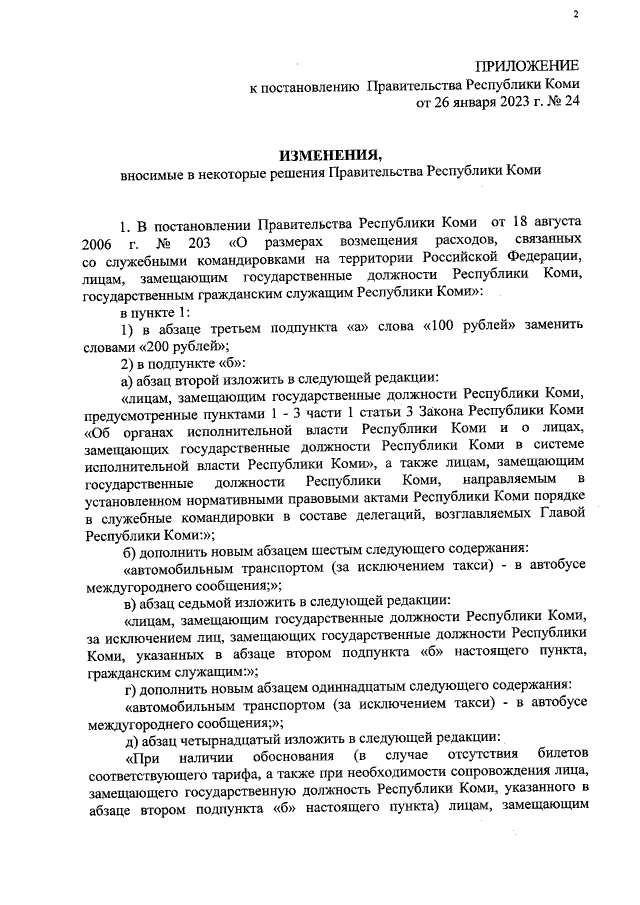 2

ПРИЛОЖЕНИЕ
к постановлению Правительства Республики Коми
от 26 января 2023 г. № 24

ИЗМЕНЕНИЯ,
вносимые в некоторые решения Правительства Республики Коми

1. В постановлении Правительства Республики Коми от 18 августа 2006 г. № 203 «О размерах возмещения расходов, связанных со служебными командировками на территории Российской Федерации, лицам, замещающим государственные должности Республики Коми, государственным гражданским служащим Республики Коми»:

в пункте 1:

1) в абзаце третьем подпункта «а» слова «100 рублей» заменить словами «200 рублей»;

2) в подпункте «б»:

а) абзац второй изложить в следующей редакции:

«лицам, замещающим государственные должности Республики Коми, предусмотренные пунктами 1 - 3 части 1 статьи 3 Закона Республики Коми «Об органах исполнительной власти Республики Коми и о лицах, замещающих государственные должности Республики Коми в системе исполнительной власти Республики Коми», а также лицам, замещающим государственные должности Республики Коми, направляемым в установленном нормативными правовыми актами Республики Коми порядке в служебные командировки в составе делегаций, возглавляемых Главой Республики Коми:»;

б) дополнить новым абзацем шестым следующего содержания:

«автомобильным транспортом (за исключением такси) - в автобусе междугороднего сообщения;»;

в) абзац седьмой изложить в следующей редакции:

«лицам, замещающим государственные должности Республики Коми, за исключением лиц, замещающих государственные должности Республики Коми, указанных в абзаце втором подпункта «б» настоящего пункта, гражданским служащим:»;

г) дополнить новым абзацем одиннадцатым следующего содержания:

«автомобильным транспортом (за исключением такси) - в автобусе междугороднего сообщения;»;

д) абзац четырнадцатый изложить в следующей редакции:

«При наличии обоснования (в случае отсутствия билетов соответствующего тарифа, а также при необходимости сопровождения лица, замещающего государственную должность Республики Коми, указанного в абзаце втором подпункта «б» настоящего пункта) лицам, замещающим